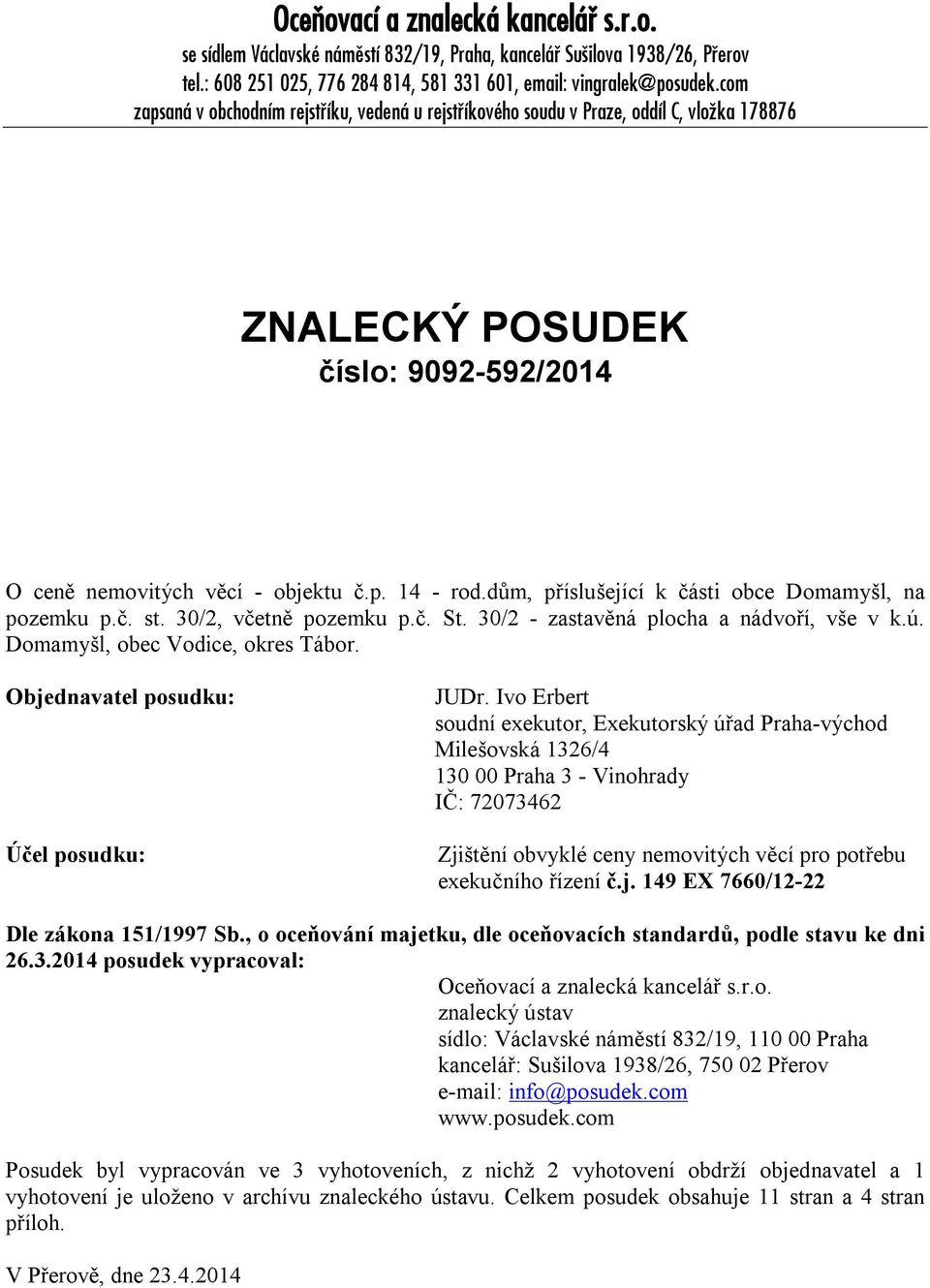 Oceňovací a znalecká kancelář s.r.o.
se sídlem Václavské náměstí 832/19, Praha, kancelář Sušilova 1938/26, Přerov
tel.: 608 251 025, 776 284 814, 581 331 601, email: vingralek@posudek.com
zapsaná v obchodním rejstříku, vedená u rejstříkového soudu v Praze, oddíl C, vložka 178876

ZNALECKÝ POSUDEK
číslo: 9092-592/2014

O ceně nemovitých věcí - objektu č.p. 14 - rod.dům, příslušející k části obce Domamyšl, na pozemku p.č. st. 30/2, včetně pozemku p.č. St. 30/2 - zastavěná plocha a nádvoří, vše v k.ú. Domamyšl, obec Vodice, okres Tábor.

Objednavatel posudku:

JUDr. Ivo Erbert
soudní exekutor, Exekutorský úřad Praha-východ
Milešovská 1326/4
130 00 Praha 3 - Vinohrady
IČ: 72073462

Účel posudku:

Zjištění obvyklé ceny nemovitých věcí pro potřebu exekučního řízení č.j. 149 EX 7660/12-22

Dle zákona 151/1997 Sb., o oceňování majetku, dle oceňovacích standardů, podle stavu ke dni 26.3.2014 posudek vypracoval:
Oceňovací a znalecká kancelář s.r.o.
znalecký ústav
sídlo: Václavské náměstí 832/19, 110 00 Praha
kancelář: Sušilova 1938/26, 750 02 Přerov
e-mail: info@posudek.com
www.posudek.com

Posudek byl vypracován ve 3 vyhotoveních, z nichž 2 vyhotovení obdrží objednavatel a 1 vyhotovení je uloženo v archívu znaleckého ústavu. Celkem posudek obsahuje 11 stran a 4 stran příloh.

V Přerově, dne 23.4.2014